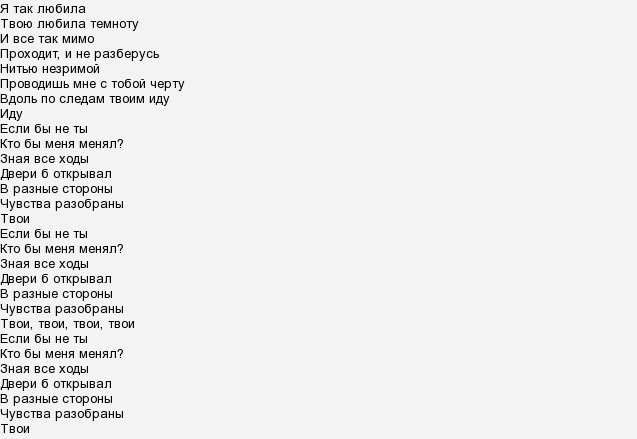 Я так любила
Твою любила темноту
И все так мимо
Проходит, и не разберусь
Нитью незримой
Проводишь мне с тобой черту
Вдоль по следам твоим иду
Иду
Если бы не ты
Кто бы меня менял?
Зная все ходы
Двери б открывал
В разные стороны
Чувства разобраны
Твои
Если бы не ты
Кто бы меня менял?
Зная все ходы
Двери б открывал
В разные стороны
Чувства разобраны
Твои, твои, твои, твои
Если бы не ты
Кто бы меня менял?
Зная все ходы
Двери б открывал
В разные стороны
Чувства разобраны
Твои